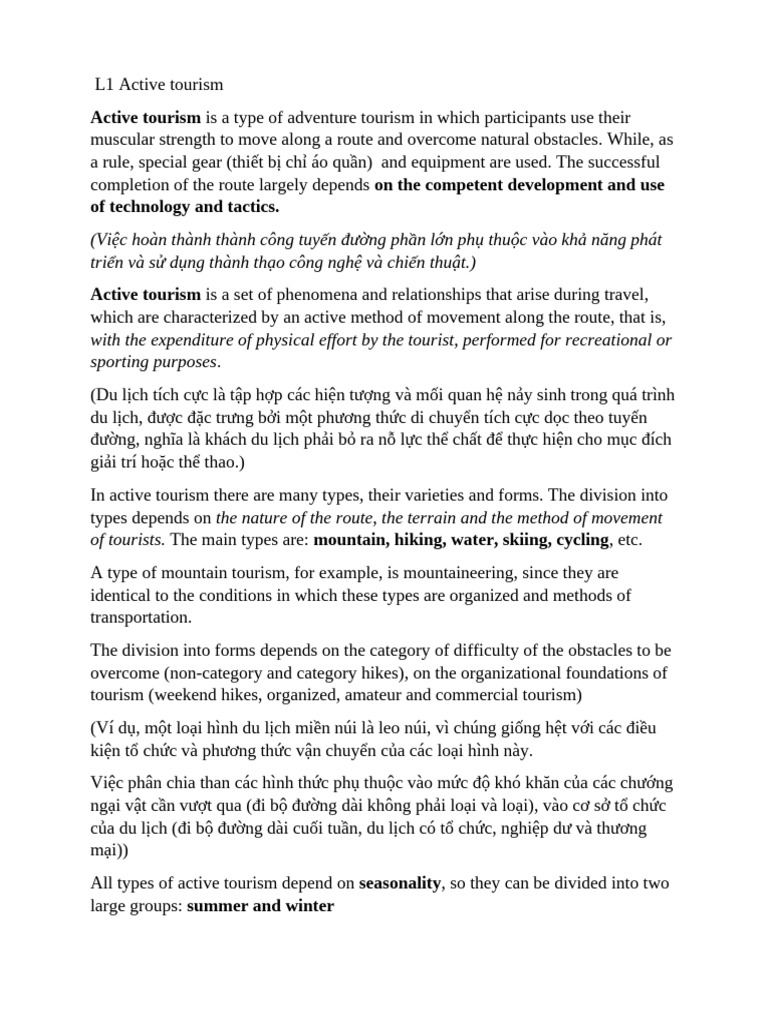 L1 Active tourism

Active tourism is a type of adventure tourism in which participants use their muscular strength to move along a route and overcome natural obstacles. While, as a rule, special gear (thiết bị chỉ áo quần) and equipment are used. The successful completion of the route largely depends on the competent development and use of technology and tactics.

(Việc hoàn thành thành công tuyến đường phần lớn phụ thuộc vào khả năng phát triển và sử dụng thành thạo công nghệ và chiến thuật.)

Active tourism is a set of phenomena and relationships that arise during travel, which are characterized by an active method of movement along the route, that is, with the expenditure of physical effort by the tourist, performed for recreational or sporting purposes.

(Du lịch tích cực là tập hợp các hiện tượng và mối quan hệ nảy sinh trong quá trình du lịch, được đặc trưng bởi một phương thức di chuyển tích cực dọc theo tuyến đường, nghĩa là khách du lịch phải bỏ ra nỗ lực thể chất để thực hiện cho mục đích giải trí hoặc thể thao.)

In active tourism there are many types, their varieties and forms. The division into types depends on the nature of the route, the terrain and the method of movement of tourists. The main types are: mountain, hiking, water, skiing, cycling, etc.

A type of mountain tourism, for example, is mountaineering, since they are identical to the conditions in which these types are organized and methods of transportation.

The division into forms depends on the category of difficulty of the obstacles to be overcome (non-category and category hikes), on the organizational foundations of tourism (weekend hikes, organized, amateur and commercial tourism)

(Ví dụ, một loại hình du lịch miền núi là leo núi, vì chúng giống hệt với các điều kiện tổ chức và phương thức vận chuyển của các loại hình này.

Việc phân chia than các hình thức phụ thuộc vào mức độ khó khăn của các chướng ngại vật cần vượt qua (đi bộ đường dài không phải loại và loại), vào cơ sở tổ chức của du lịch (đi bộ đường dài cuối tuần, du lịch có tổ chức, nghiệp dư và thương mại))

All types of active tourism depend on seasonality, so they can be divided into two large groups: summer and winter